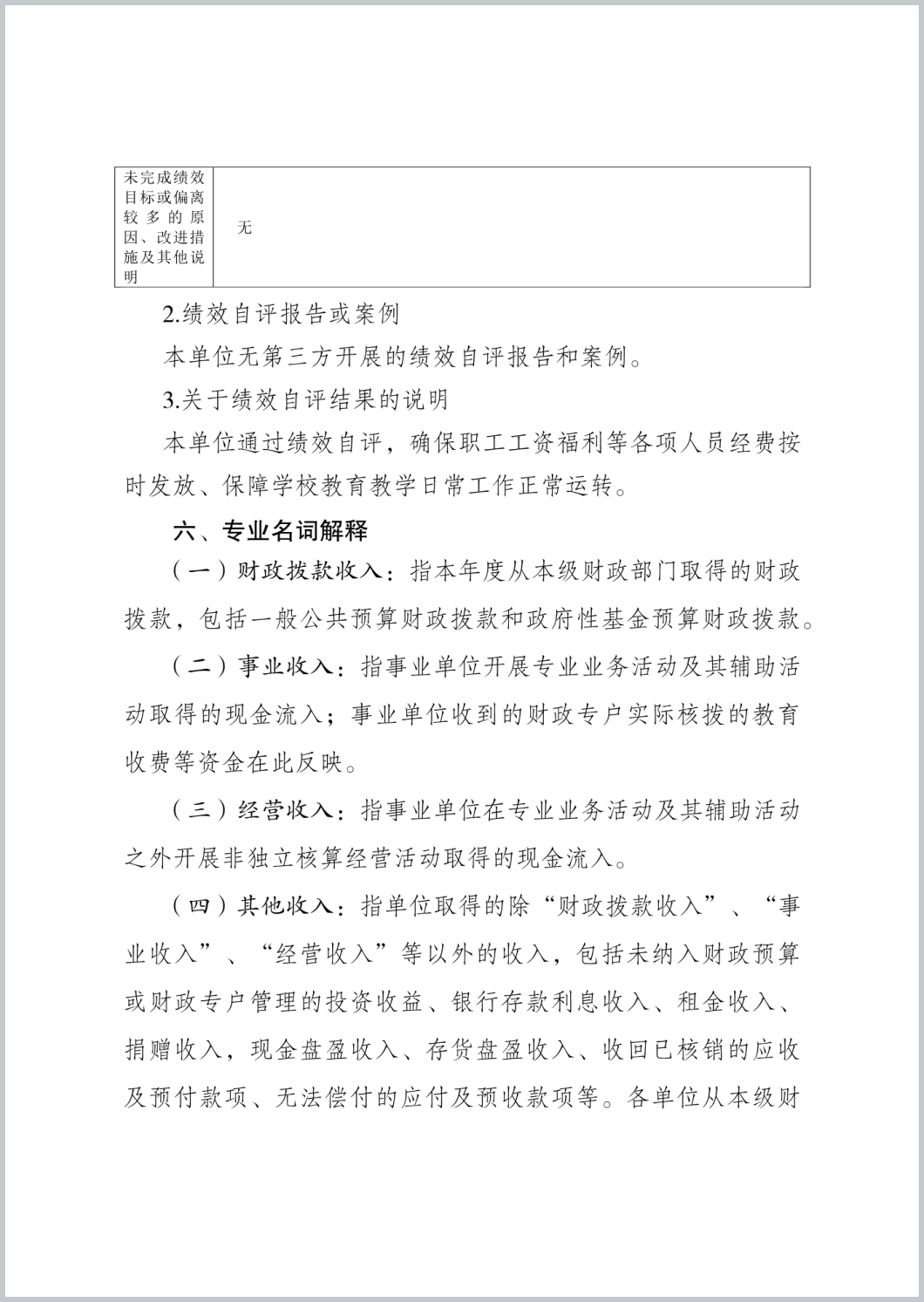 | 未完成绩效目标或偏离较多的原因、改进措施及其他说明 | 无 |
|---|---|

2.绩效自评报告或案例

本单位无第三方开展的绩效自评报告和案例。

3.关于绩效自评结果的说明

本单位通过绩效自评，确保职工工资福利等各项人员经费按时发放、保障学校教育教学日常工作正常运转。

六、专业名词解释

（一）财政拨款收入：指本年度从本级财政部门取得的财政拨款，包括一般公共预算财政拨款和政府性基金预算财政拨款。

（二）事业收入：指事业单位开展专业业务活动及其辅助活动取得的现金流入；事业单位收到的财政专户实际核拨的教育收费等资金在此反映。

（三）经营收入：指事业单位在专业业务活动及其辅助活动之外开展非独立核算经营活动取得的现金流入。

（四）其他收入：指单位取得的除“财政拨款收入”、“事业收入”、“经营收入”等以外的收入，包括未纳入财政预算或财政专户管理的投资收益、银行存款利息收入、租金收入、捐赠收入，现金盘盈收入、存货盘盈收入、收回已核销的应收及预付款项、无法偿付的应付及预收款项等。各单位从本级财